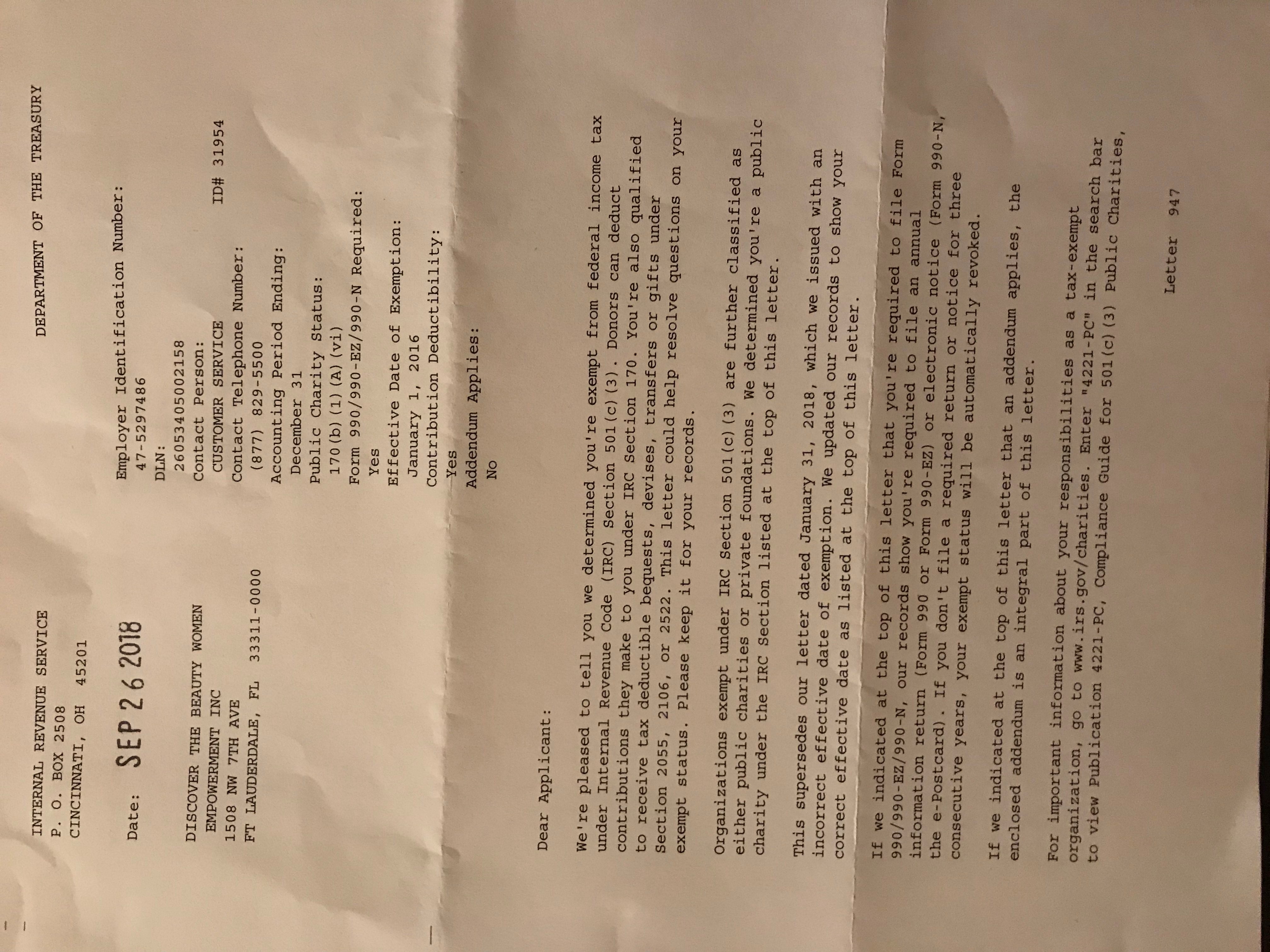 INTERNAL REVENUE SERVICE
P. O. BOX 2508
CINCINNATI, OH 45201

DEPARTMENT OF THE TREASURY

Date: SEP 26 2018

DISCOVER THE BEAUTY WOMEN
EMPOWERMENT INC
1508 NW 7TH AVE
FT LAUDERDALE, FL 33311-0000

Employer Identification Number:
47-5297486
DLN:
26053405002158
Contact Person:
CUSTOMER SERVICE ID# 31954
Contact Telephone Number:
(877) 829-5500
Accounting Period Ending:
December 31
Public Charity Status:
170(b)(1)(A)(vi)
Form 990/990-EZ/990-N Required:
Yes
Effective Date of Exemption:
January 1, 2016
Contribution Deductibility:
Yes
Addendum Applies:
No

Dear Applicant:

We're pleased to tell you we determined you're exempt from federal income tax under Internal Revenue Code (IRC) Section 501(c)(3). Donors can deduct contributions they make to you under IRC Section 170. You're also qualified to receive tax deductible bequests, devises, transfers or gifts under Section 2055, 2106, or 2522. This letter could help resolve questions on your exempt status. Please keep it for your records.

Organizations exempt under IRC Section 501(c)(3) are further classified as either public charities or private foundations. We determined you're a public charity under the IRC Section listed at the top of this letter.

This supersedes our letter dated January 31, 2018, which we issued with an incorrect effective date of exemption. We updated our records to show your correct effective date as listed at the top of this letter.

If we indicated at the top of this letter that you're required to file Form 990/990-EZ/990-N, our records show you're required to file an annual information return (Form 990 or Form 990-EZ) or electronic notice (Form 990-N, the e-Postcard). If you don't file a required return or notice for three consecutive years, your exempt status will be automatically revoked.

If we indicated at the top of this letter that an addendum applies, the enclosed addendum is an integral part of this letter.

For important information about your responsibilities as a tax-exempt organization, go to www.irs.gov/charities. Enter "4221-PC" in the search bar to view Publication 4221-PC, Compliance Guide for 501(c)(3) Public Charities,

Letter 947